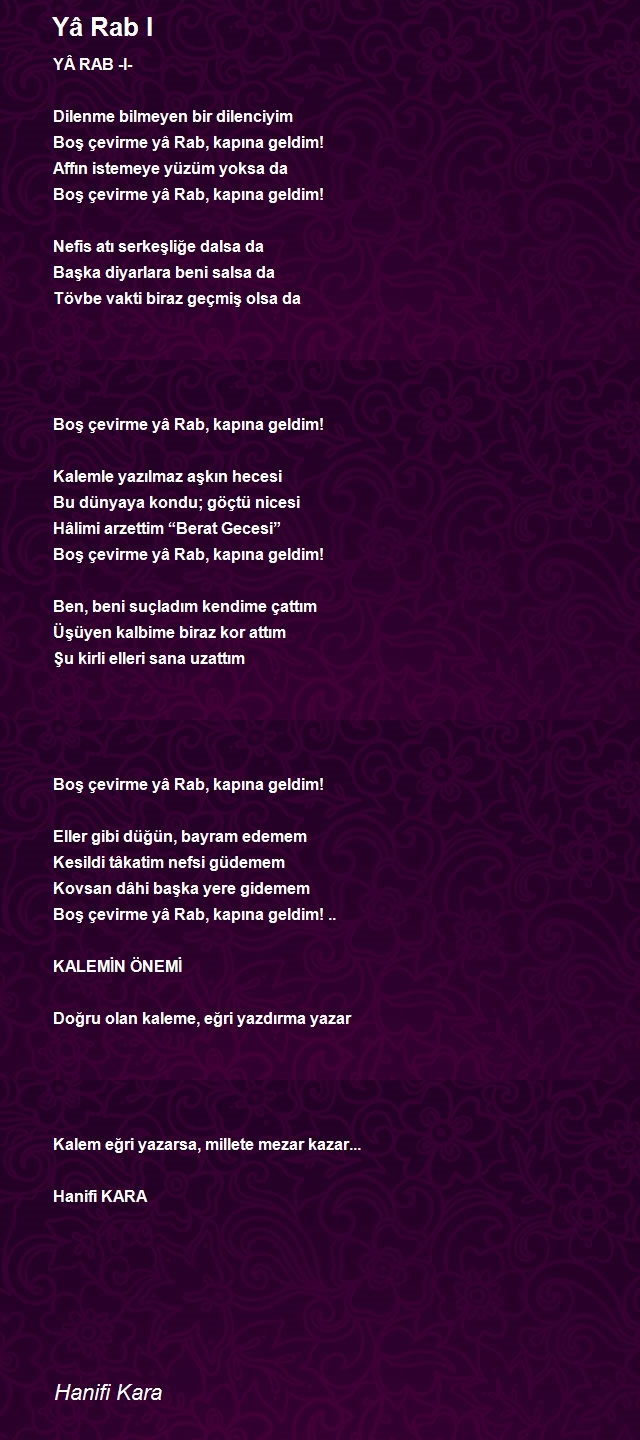 Yâ Rab I

YÂ RAB -I-

Dilenme bilmeyen bir dilenciyim
Boş çevirme yâ Rab, kapına geldim!
Affın istemeye yüzüm yoksa da
Boş çevirme yâ Rab, kapına geldim!

Nefis atı serkeşliğe dalsa da
Başka diyarlara beni salsa da
Tövbe vakti biraz geçmiş olsa da

Boş çevirme yâ Rab, kapına geldim!

Kalemle yazılmaz aşkın hecesi
Bu dünyaya kondu; göçtü nicesi
Hâlimi arzettim “Berat Gecesi”
Boş çevirme yâ Rab, kapına geldim!

Ben, beni suçladım kendime çattım
Üşüyen kalbime biraz kor attım
Şu kirli elleri sana uzattım

Boş çevirme yâ Rab, kapına geldim!

Eller gibi düğün, bayram edemem
Kesildi tâkatim nefsi güdemem
Kovsan dâhi başka yere gidemem
Boş çevirme yâ Rab, kapına geldim! ..

KALEMİN ÖNEMİ

Doğru olan kaleme, eğri yazdırma yazar

Kalem eğri yazarsa, millete mezar kazar...

Hanifi KARA

Hanifi Kara